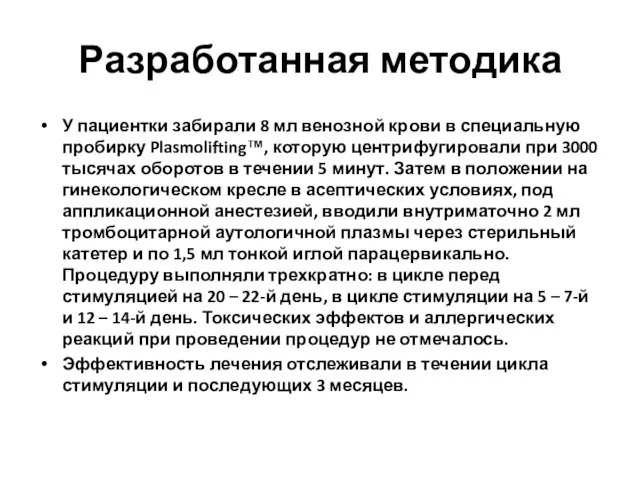 Разработанная методика

• У пациентки забирали 8 мл венозной крови в специальную пробирку Plasmolifting™, которую центрифугировали при 3000 тысячах оборотов в течении 5 минут. Затем в положении на гинекологическом кресле в асептических условиях, под аппликационной анестезией, вводили внутриматочно 2 мл тромбоцитарной аутологичной плазмы через стерильный катетер и по 1,5 мл тонкой иглой парацервикально. Процедуру выполняли трехкратно: в цикле перед стимуляцией на 20 – 22-й день, в цикле стимуляции на 5 – 7-й и 12 – 14-й день. Токсических эффектов и аллергических реакций при проведении процедур не отмечалось.

• Эффективность лечения отслеживали в течении цикла стимуляции и последующих 3 месяцев.